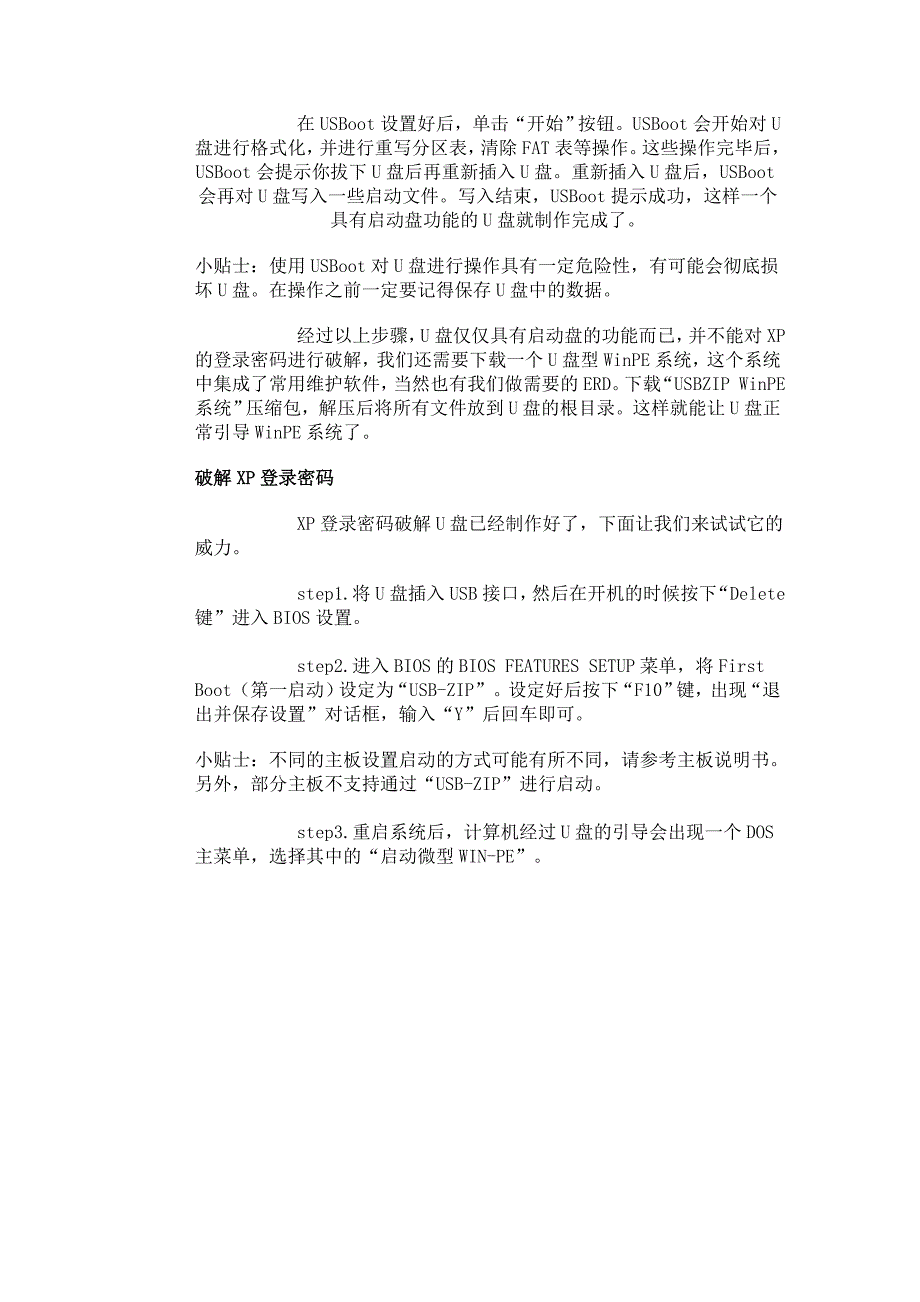 在USBoot设置好后，单击“开始”按钮。USBoot会开始对U盘进行格式化，并进行重写分区表，清除FAT表等操作。这些操作完毕后，USBoot会提示你拔下U盘后再重新插入U盘。重新插入U盘后，USBoot会再对U盘写入一些启动文件。写入结束，USBoot提示成功，这样一个具有启动盘功能的U盘就制作完成了。

小贴士：使用USBoot对U盘进行操作具有一定危险性，有可能会彻底损坏U盘。在操作之前一定要记得保存U盘中的数据。

经过以上步骤，U盘仅仅具有启动盘的功能而已，并不能对XP的登录密码进行破解，我们还需要下载一个U盘型WinPE系统，这个系统中集成了常用维护软件，当然也有我们做需要的ERD。下载“USBZIP WinPE系统”压缩包，解压后将所有文件放到U盘的根目录。这样就能让U盘正常引导WinPE系统了。

破解XP登录密码

XP登录密码破解U盘已经制作好了，下面让我们来试试它的威力。

step1.将U盘插入USB接口，然后在开机的时候按下“Delete键”进入BIOS设置。

step2.进入BIOS的BIOS FEATURES SETUP菜单，将First Boot（第一启动）设定为“USB-ZIP”。设定好后按下“F10”键，出现“退出并保存设置”对话框，输入“Y”后回车即可。

小贴士：不同的主板设置启动的方式可能有所不同，请参考主板说明书。另外，部分主板不支持通过“USB-ZIP”进行启动。

step3.重启系统后，计算机经过U盘的引导会出现一个DOS主菜单，选择其中的“启动微型WIN-PE”。